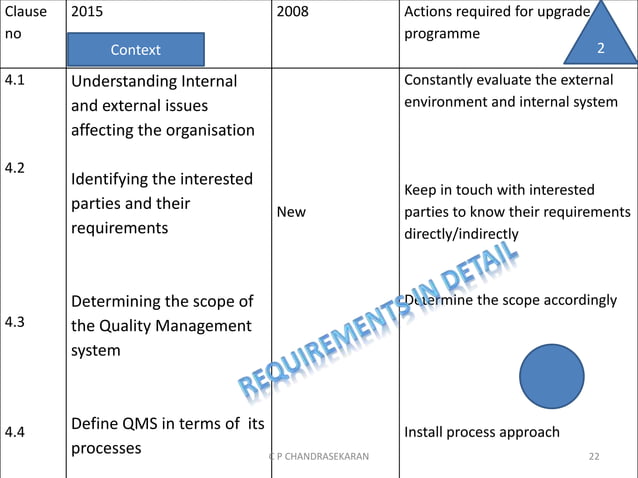 | Clause no | 2015 Context | 2008 | Actions required for upgrade programme 2 |
|---|---|---|---|
| 4.1 | Understanding Internal and external issues affecting the organisation | | Constantly evaluate the external environment and internal system |
| 4.2 | Identifying the interested parties and their requirements | New | Keep in touch with interested parties to know their requirements directly/indirectly |
| 4.3 | Determining the scope of the Quality Management system | | Determine the scope accordingly |
| 4.4 | Define QMS in terms of its processes | | Install process approach |

REQUIREMENTS IN DETAIL

C P CHANDRASEKARAN

22